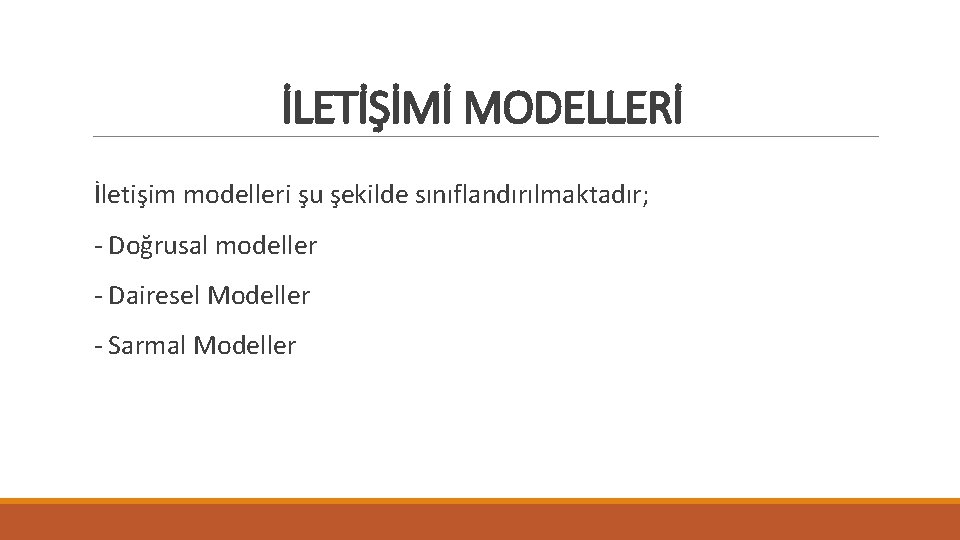 İLETİŞİMİ MODELLERİ

İletişim modelleri şu şekilde sınıflandırılmaktadır;

- Doğrusal modeller

- Dairesel Modeller

- Sarmal Modeller